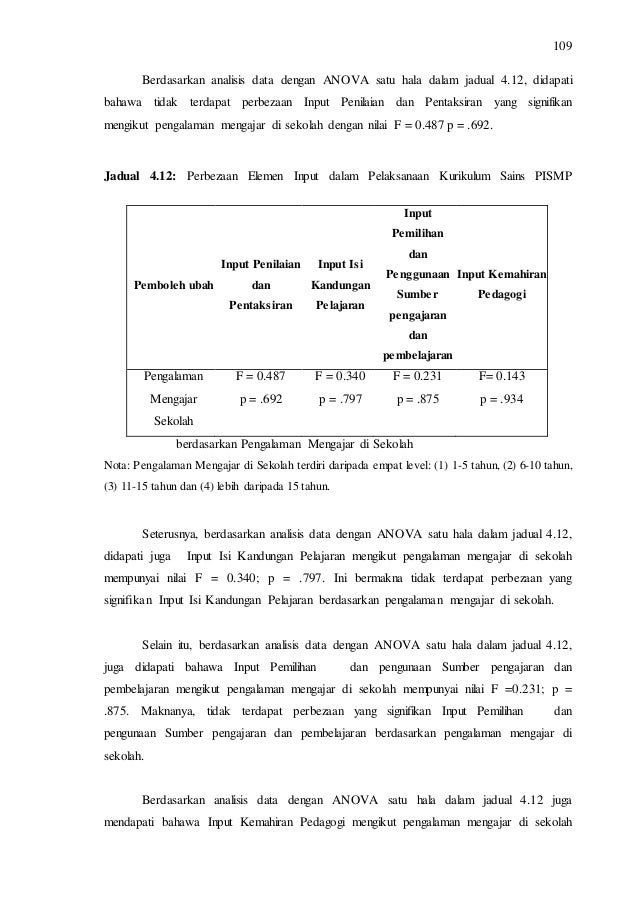 109

Berdasarkan analisis data dengan ANOVA satu hala dalam jadual 4.12, didapati bahawa tidak terdapat perbezaan Input Penilaian dan Pentaksiran yang signifikan mengikut pengalaman mengajar di sekolah dengan nilai F = 0.487 p = .692.

**Jadual 4.12:** Perbezaan Elemen Input dalam Pelaksanaan Kurikulum Sains PISMP

| Pemboleh ubah | Input Penilaian dan Pentaksiran | Input Isi Kandungan Pelajaran | Input Pemilihan dan Penggunaan Sumber pengajaran dan pembelajaran | Input Kemahiran Pedagogi |
|---|---|---|---|---|
| Pengalaman Mengajar Sekolah | F = 0.487 p = .692 | F = 0.340 p = .797 | F = 0.231 p = .875 | F= 0.143 p = .934 |

berdasarkan Pengalaman Mengajar di Sekolah

Nota: Pengalaman Mengajar di Sekolah terdiri daripada empat level: (1) 1-5 tahun, (2) 6-10 tahun, (3) 11-15 tahun dan (4) lebih daripada 15 tahun.

Seterusnya, berdasarkan analisis data dengan ANOVA satu hala dalam jadual 4.12, didapati juga Input Isi Kandungan Pelajaran mengikut pengalaman mengajar di sekolah mempunyai nilai F = 0.340; p = .797. Ini bermakna tidak terdapat perbezaan yang signifikan Input Isi Kandungan Pelajaran berdasarkan pengalaman mengajar di sekolah.

Selain itu, berdasarkan analisis data dengan ANOVA satu hala dalam jadual 4.12, juga didapati bahawa Input Pemilihan dan pengunaan Sumber pengajaran dan pembelajaran mengikut pengalaman mengajar di sekolah mempunyai nilai F =0.231; p = .875. Maknanya, tidak terdapat perbezaan yang signifikan Input Pemilihan dan pengunaan Sumber pengajaran dan pembelajaran berdasarkan pengalaman mengajar di sekolah.

Berdasarkan analisis data dengan ANOVA satu hala dalam jadual 4.12 juga mendapati bahawa Input Kemahiran Pedagogi mengikut pengalaman mengajar di sekolah